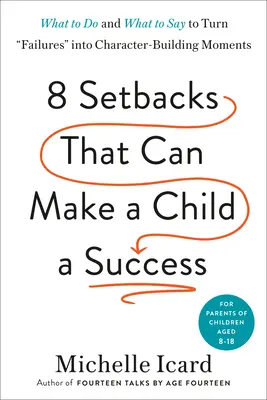 What to Do and What to Say to Turn "Failures" into Character-Building Moments

8 Setbacks That Can Make a Child a Success

FOR PARENTS OF CHILDREN AGED 8-18

Michelle Icard
Author of FOURTEEN TALKS BY AGE FOURTEEN